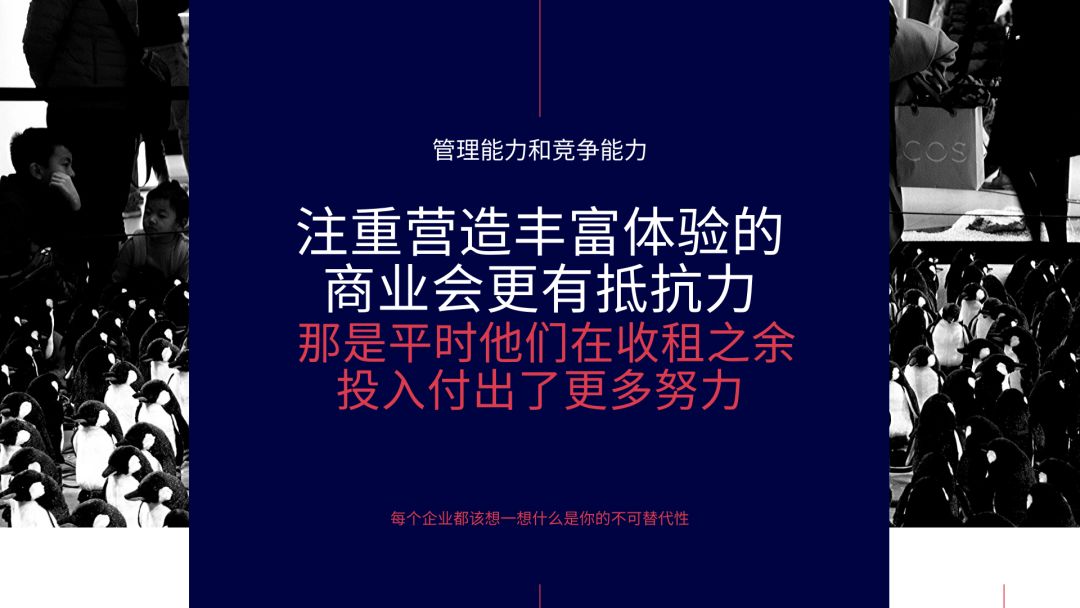 COS

管理能力和竞争能力

注重营造丰富体验的商业会更有抵抗力

那是平时他们在收租之余投入付出了更多努力

每个企业都该想一想什么是你的不可替代性